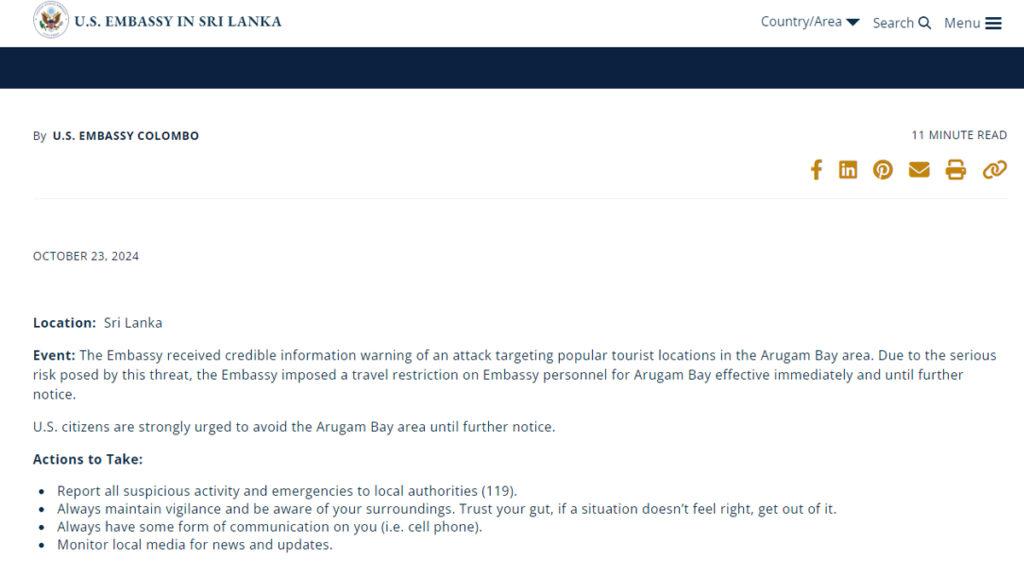 U.S. EMBASSY IN SRI LANKA

Country/Area Search Menu

By U.S. EMBASSY COLOMBO

11 MINUTE READ

OCTOBER 23, 2024

Location: Sri Lanka

Event: The Embassy received credible information warning of an attack targeting popular tourist locations in the Arugam Bay area. Due to the serious risk posed by this threat, the Embassy imposed a travel restriction on Embassy personnel for Arugam Bay effective immediately and until further notice.

U.S. citizens are strongly urged to avoid the Arugam Bay area until further notice.

Actions to Take:

- Report all suspicious activity and emergencies to local authorities (119).
- Always maintain vigilance and be aware of your surroundings. Trust your gut, if a situation doesn't feel right, get out of it.
- Always have some form of communication on you (i.e. cell phone).
- Monitor local media for news and updates.